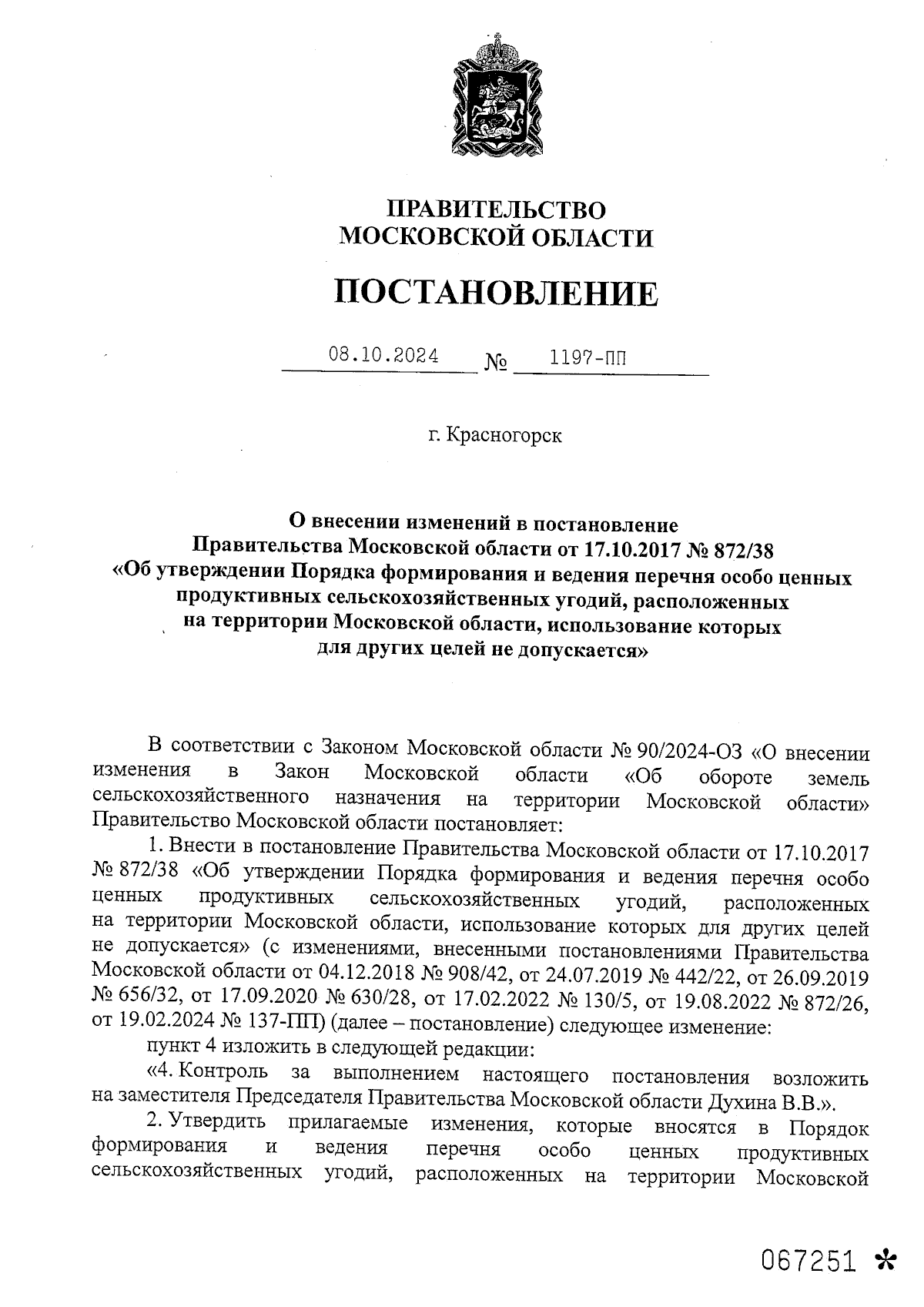 ПРАВИТЕЛЬСТВО
МОСКОВСКОЙ ОБЛАСТИ

ПОСТАНОВЛЕНИЕ

08.10.2024 № 1197-ПП

г. Красногорск

О внесении изменений в постановление
Правительства Московской области от 17.10.2017 № 872/38
«Об утверждении Порядка формирования и ведения перечня особо ценных продуктивных сельскохозяйственных угодий, расположенных на территории Московской области, использование которых для других целей не допускается»

В соответствии с Законом Московской области № 90/2024-ОЗ «О внесении изменения в Закон Московской области «Об обороте земель сельскохозяйственного назначения на территории Московской области» Правительство Московской области постановляет:

1. Внести в постановление Правительства Московской области от 17.10.2017 № 872/38 «Об утверждении Порядка формирования и ведения перечня особо ценных продуктивных сельскохозяйственных угодий, расположенных на территории Московской области, использование которых для других целей не допускается» (с изменениями, внесенными постановлениями Правительства Московской области от 04.12.2018 № 908/42, от 24.07.2019 № 442/22, от 26.09.2019 № 656/32, от 17.09.2020 № 630/28, от 17.02.2022 № 130/5, от 19.08.2022 № 872/26, от 19.02.2024 № 137-ПП) (далее – постановление) следующее изменение:

пункт 4 изложить в следующей редакции:

«4. Контроль за выполнением настоящего постановления возложить на заместителя Председателя Правительства Московской области Духина В.В.».

2. Утвердить прилагаемые изменения, которые вносятся в Порядок формирования и ведения перечня особо ценных продуктивных сельскохозяйственных угодий, расположенных на территории Московской

067251 *